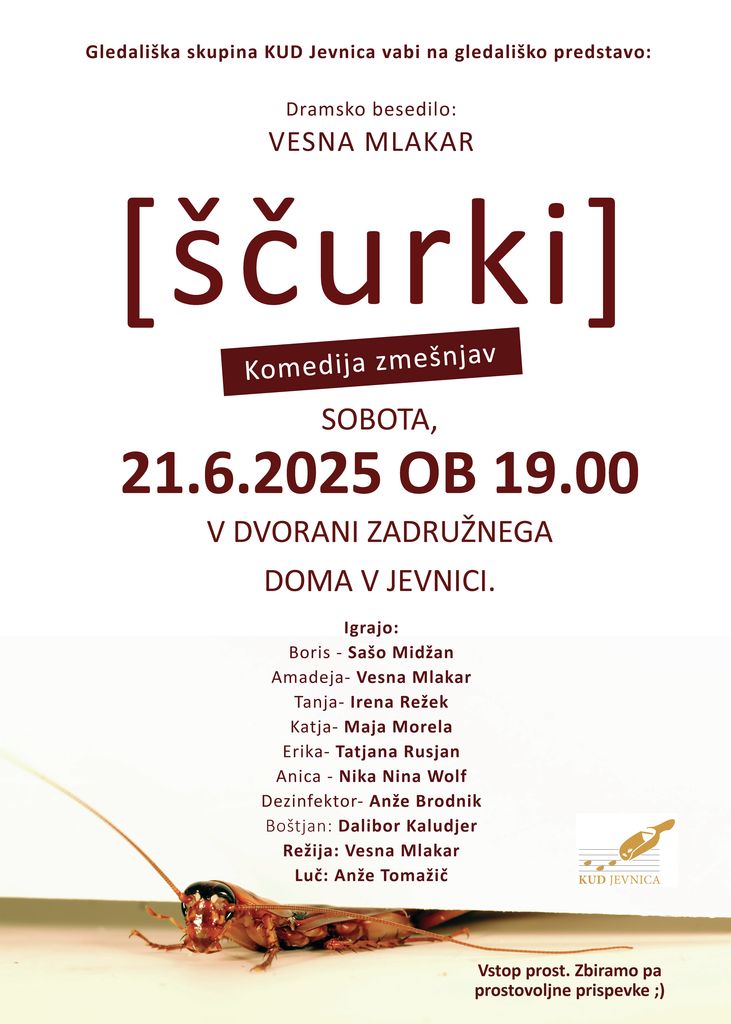 Gledališka skupina KUD Jevnica vabi na gledališko predstavo:

Dramsko besedilo:
VESNA MLAKAR

[ščurki]

Komedija zmešnjav

SOBOTA,
21.6.2025 OB 19.00
V DVORANI ZADRUŽNEGA
DOMA V JEVNICI.

Igrajo:
Boris - Sašo Midžan
Amadeja- Vesna Mlakar
Tanja- Irena Režek
Katja- Maja Morela
Erika- Tatjana Rusjan
Anica - Nika Nina Wolf
Dezinfektor- Anže Brodnik
Boštjan: Dalibor Kaludjer
Režija: Vesna Mlakar
Luč: Anže Tomažič

KUD JEVNICA

Vstop prost. Zbiramo pa prostovoljne prispevke ;)